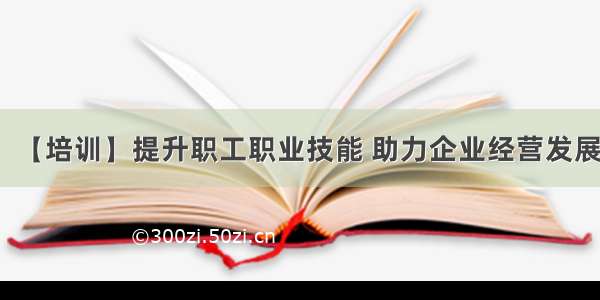 【培训】提升职工职业技能 助力企业经营发展

©300zi.50zi.cn